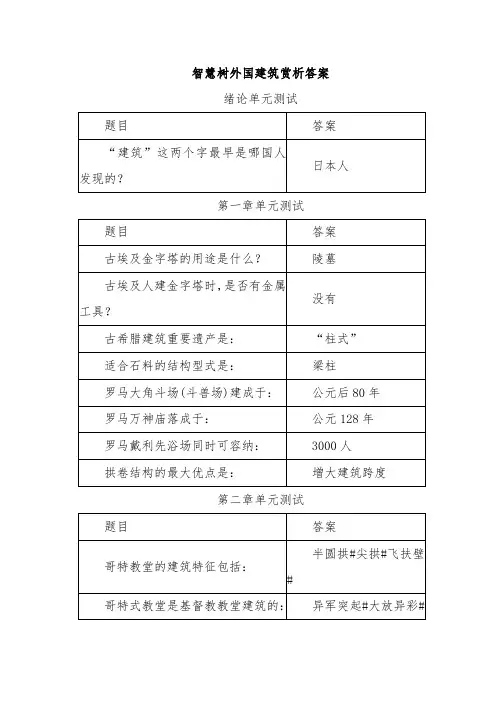 智慧树外国建筑赏析答案

绪论单元测试

| 题目 | 答案 |
|---|---|
| “建筑”这两个字最早是哪国人发现的？ | 日本人 |

第一章单元测试

| 题目 | 答案 |
|---|---|
| 古埃及金字塔的用途是什么？ | 陵墓 |
| 古埃及人建金字塔时，是否有金属工具？ | 没有 |
| 古希腊建筑重要遗产是： | “柱式” |
| 适合石料的结构型式是： | 梁柱 |
| 罗马大角斗场（斗兽场）建成于： | 公元后 80 年 |
| 罗马万神庙落成于： | 公元 128 年 |
| 罗马戴利先浴场同时可容纳： | 3000 人 |
| 拱卷结构的最大优点是： | 增大建筑跨度 |

第二章单元测试

| 题目 | 答案 |
|---|---|
| 哥特教堂的建筑特征包括： | 半圆拱#尖拱#飞扶壁# |
| 哥特式教堂是基督教教堂建筑的： | 异军突起#大放异彩# |